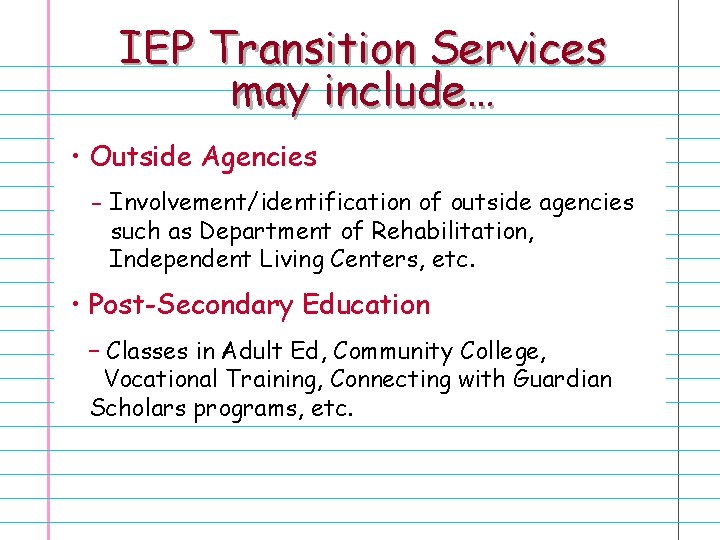 IEP Transition Services may include…

• Outside Agencies

- Involvement/identification of outside agencies such as Department of Rehabilitation, Independent Living Centers, etc.

• Post-Secondary Education

- Classes in Adult Ed, Community College, Vocational Training, Connecting with Guardian Scholars programs, etc.